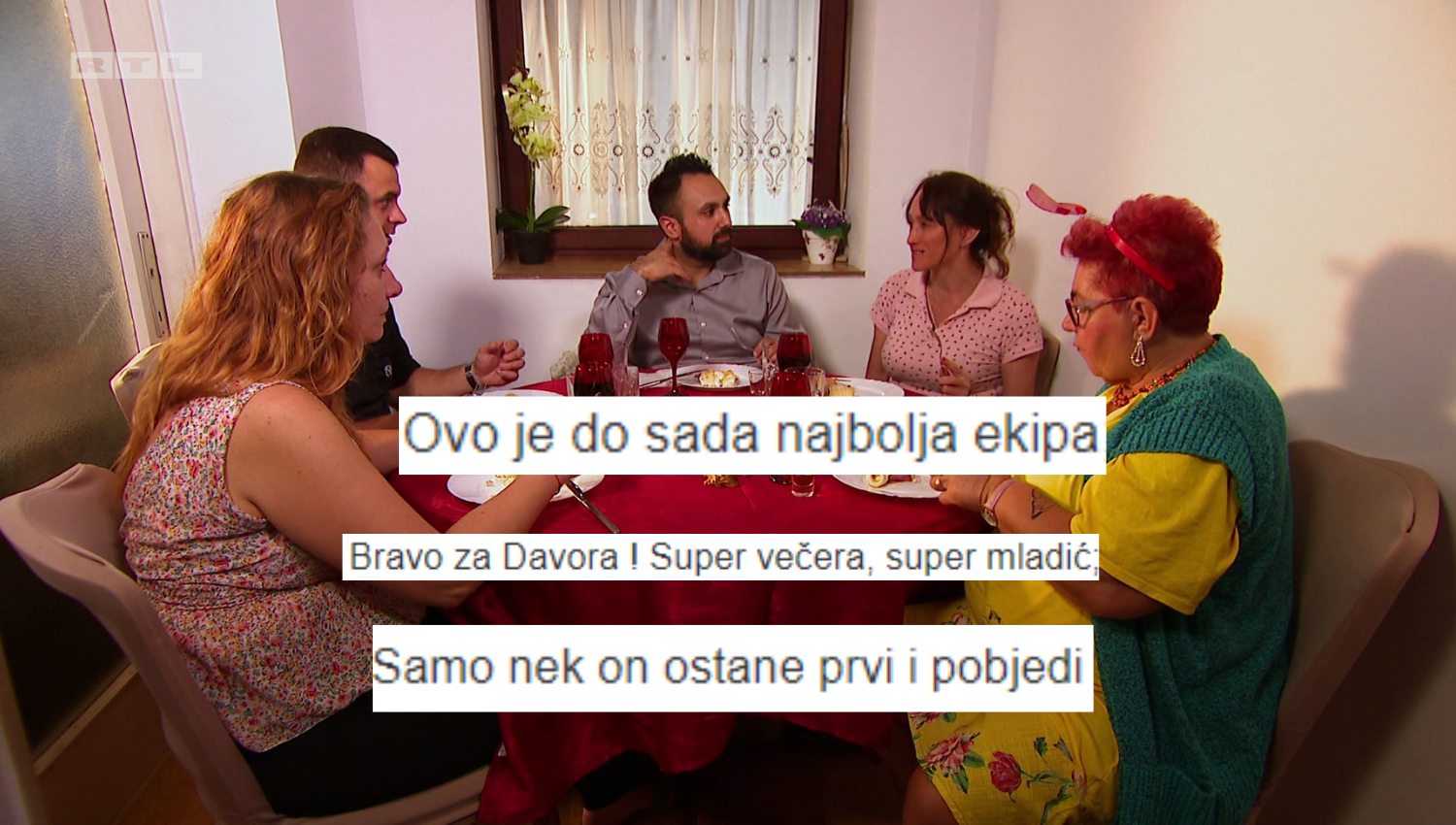 RTL

Ovo je do sada najbolja ekipa

Bravo za Davora ! Super večera, super mladić;

Samo nek on ostane prvi i pobjedi